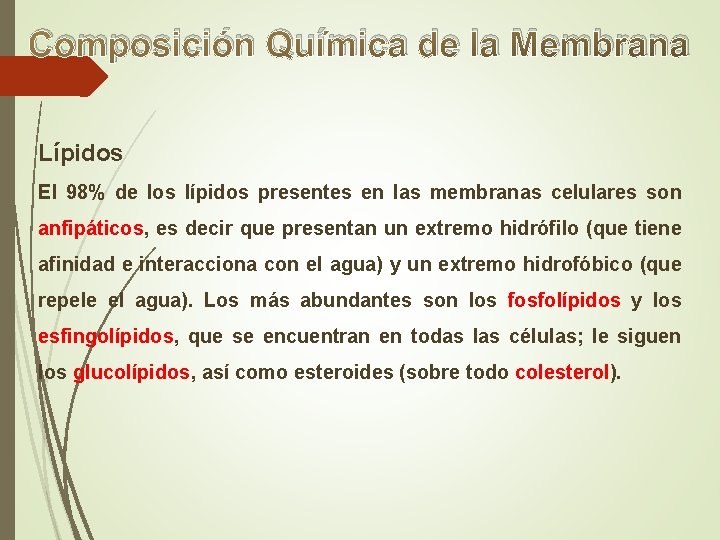 Composición Química de la Membrana

Lípidos

El 98% de los lípidos presentes en las membranas celulares son anfipáticos, es decir que presentan un extremo hidrófilo (que tiene afinidad e interacciona con el agua) y un extremo hidrofóbico (que repele el agua). Los más abundantes son los fosfolípidos y los esfingolípidos, que se encuentran en todas las células; le siguen los glucolípidos, así como esteroides (sobre todo colesterol).